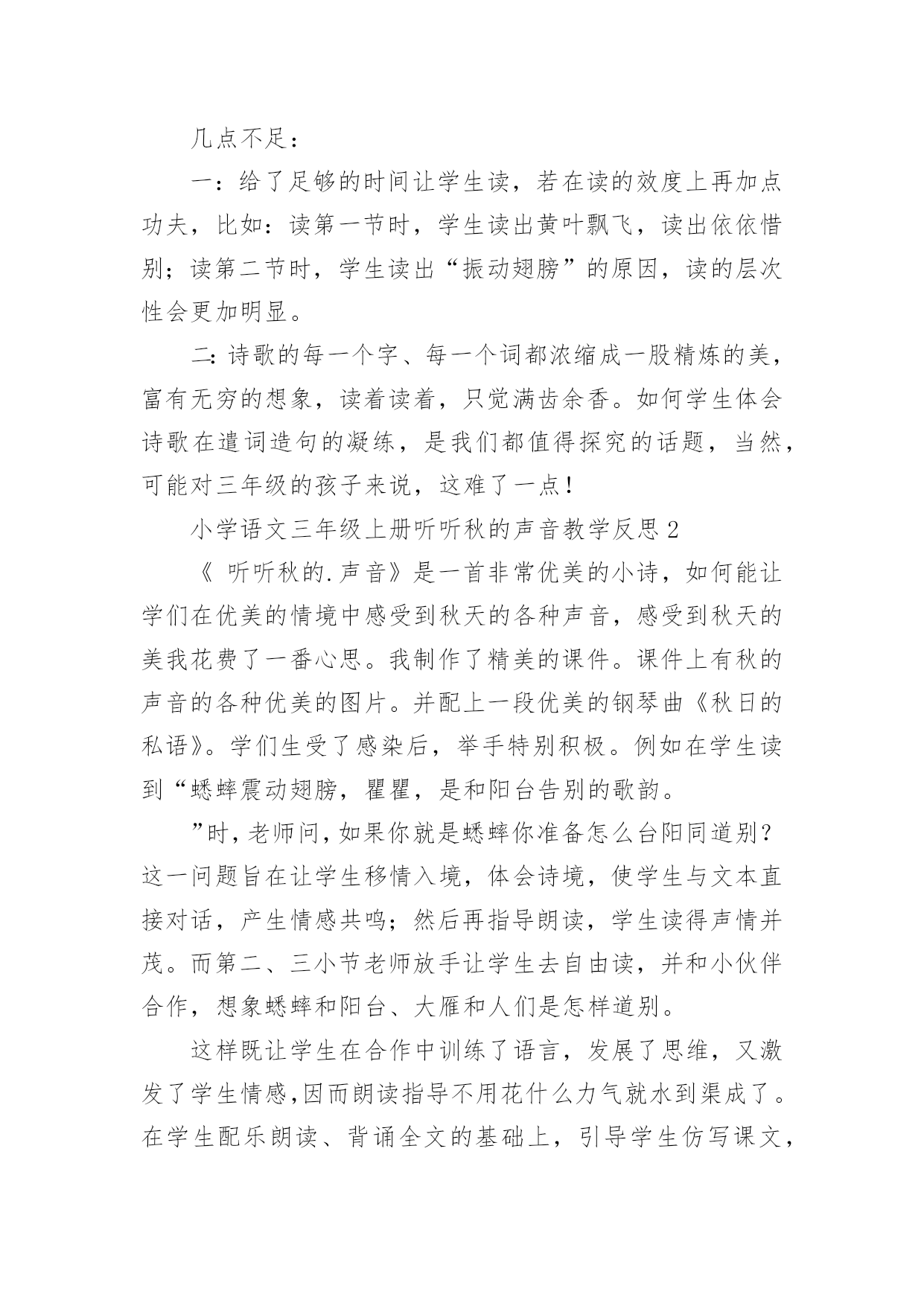 几点不足：

一：给了足够的时间让学生读，若在读的效度上再加点功夫，比如：读第一节时，学生读出黄叶飘飞，读出依依惜别；读第二节时，学生读出“振动翅膀”的原因，读的层次性会更加明显。

二：诗歌的每一个字、每一个词都浓缩成一股精炼的美，富有无穷的想象，读着读着，只觉满齿余香。如何学生体会诗歌在遣词造句的凝练，是我们都值得探究的话题，当然，可能对三年级的孩子来说，这难了一点！

小学语文三年级上册听听秋的声音教学反思 2

《 听听秋的.声音》是一首非常优美的小诗，如何能让学们在优美的情境中感受到秋天的各种声音，感受到秋天的美我花费了一番心思。我制作了精美的课件。课件上有秋的声音的各种优美的图片。并配上一段优美的钢琴曲《秋日的私语》。学们生受了感染后，举手特别积极。例如在学生读到“蟋蟀震动翅膀，瞿瞿，是和阳台告别的歌韵。

”时，老师问，如果你就是蟋蟀你准备怎么台阳同道别？这一问题旨在让学生移情入境，体会诗境，使学生与文本直接对话，产生情感共鸣；然后再指导朗读，学生读得声情并茂。而第二、三小节老师放手让学生去自由读，并和小伙伴合作，想象蟋蟀和阳台、大雁和人们是怎样道别。

这样既让学生在合作中训练了语言，发展了思维，又激发了学生情感,因而朗读指导不用花什么力气就水到渠成了。在学生配乐朗读、背诵全文的基础上，引导学生仿写课文，